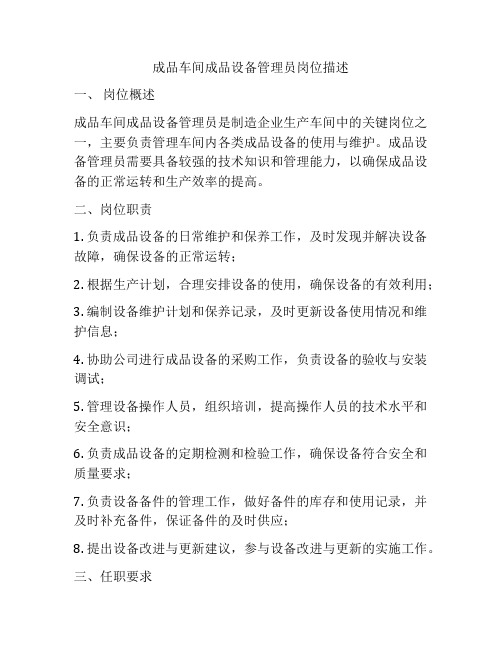 成品车间成品设备管理员岗位描述

一、 岗位概述

成品车间成品设备管理员是制造企业生产车间中的关键岗位之一，主要负责管理车间内各类成品设备的使用与维护。成品设备管理员需要具备较强的技术知识和管理能力，以确保成品设备的正常运转和生产效率的提高。

二、岗位职责

1. 负责成品设备的日常维护和保养工作，及时发现并解决设备故障，确保设备的正常运转；

2. 根据生产计划，合理安排设备的使用，确保设备的有效利用；

3. 编制设备维护计划和保养记录，及时更新设备使用情况和维护信息；

4. 协助公司进行成品设备的采购工作，负责设备的验收与安装调试；

5. 管理设备操作人员，组织培训，提高操作人员的技术水平和安全意识；

6. 负责成品设备的定期检测和检验工作，确保设备符合安全和质量要求；

7. 负责设备备件的管理工作，做好备件的库存和使用记录，并及时补充备件，保证备件的及时供应；

8. 提出设备改进与更新建议，参与设备改进与更新的实施工作。

三、任职要求